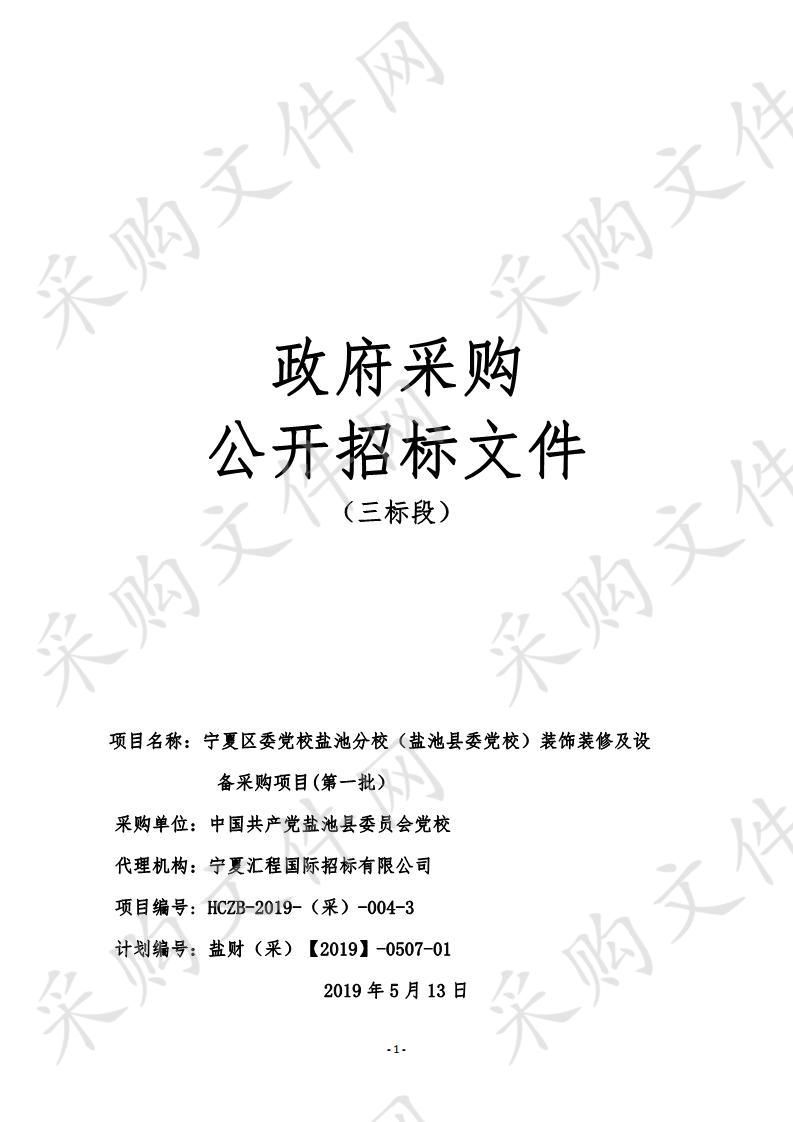 采购文件网

政府采购
公开招标文件
（三标段）

项目名称：宁夏区委党校盐池分校（盐池县委党校）装饰装修及设备采购项目(第一批)

采购单位：中国共产党盐池县委员会党校

代理机构：宁夏汇程国际招标有限公司

项目编号：HCZB-2019-（采）-004-3

计划编号：盐财（采）【2019】-0507-01

2019 年 5 月 13 日

-1-